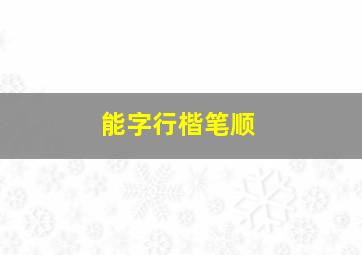 能字行楷笔顺